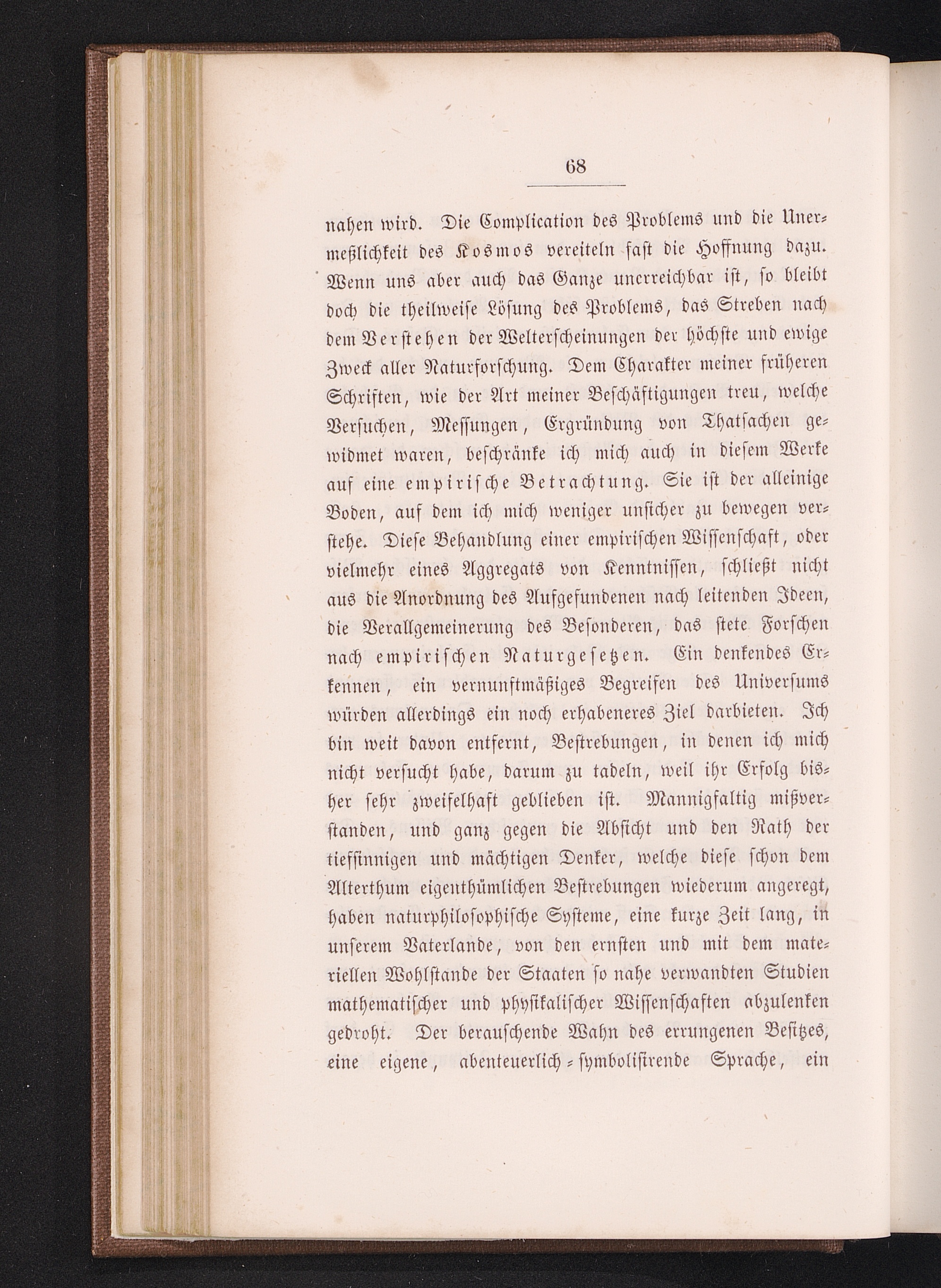 68

nahen wird. Die Complication des Problems und die Unermeßlichkeit des Kosmos vereiteln fast die Hoffnung dazu. Wenn uns aber auch das Ganze unerreichbar ist, so bleibt doch die theilweise Lösung des Problems, das Streben nach dem Verstehen der Welterscheinungen der höchste und ewige Zweck aller Naturforschung. Dem Charakter meiner früheren Schriften, wie der Art meiner Beschäftigungen treu, welche Versuchen, Messungen, Ergründung von Thatsachen gewidmet waren, beschränke ich mich auch in diesem Werke auf eine empirische Betrachtung. Sie ist der alleinige Boden, auf dem ich mich weniger unsicher zu bewegen verstehe. Diese Behandlung einer empirischen Wissenschaft, oder vielmehr eines Aggregats von Kenntnissen, schließt nicht aus die Anordnung des Aufgefundenen nach leitenden Ideen, die Verallgemeinerung des Besonderen, das stete Forschen nach empirischen Naturgesetzen. Ein denkendes Erkennen, ein vernunftmäßiges Begreifen des Universums würden allerdings ein noch erhabeneres Ziel darbieten. Ich bin weit davon entfernt, Bestrebungen, in denen ich mich nicht versucht habe, darum zu tadeln, weil ihr Erfolg bisher sehr zweifelhaft geblieben ist. Mannigfaltig mißverstanden, und ganz gegen die Absicht und den Rath der tiefsinnigen und mächtigen Denker, welche diese schon dem Alterthum eigenthümlichen Bestrebungen wiederum angeregt, haben naturphilosophische Systeme, eine kurze Zeit lang, in unserem Vaterlande, von den ernsten und mit dem materiellen Wohlstande der Staaten so nahe verwandten Studien mathematischer und physikalischer Wissenschaften abzulenken gedroht. Der berauschende Wahn des errungenen Besitzes, eine eigene, abenteuerlich-symbolisirende Sprache, ein